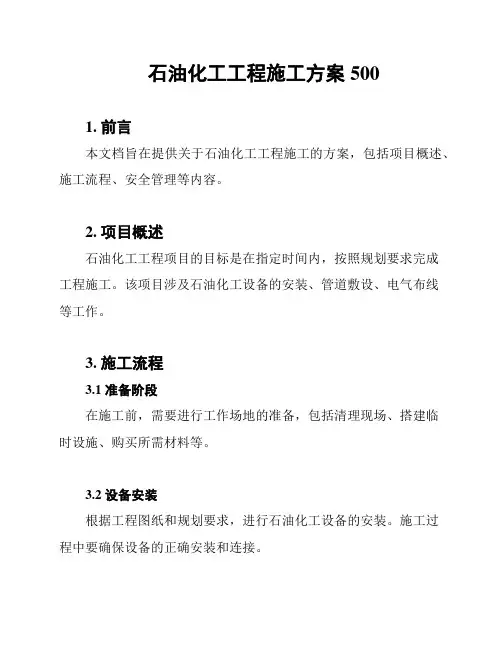 石油化工工程施工方案 500

1. 前言

本文档旨在提供关于石油化工工程施工的方案，包括项目概述、施工流程、安全管理等内容。

2. 项目概述

石油化工工程项目的目标是在指定时间内，按照规划要求完成工程施工。该项目涉及石油化工设备的安装、管道敷设、电气布线等工作。

3. 施工流程

3.1 准备阶段

在施工前，需要进行工作场地的准备，包括清理现场、搭建临时设施、购买所需材料等。

3.2 设备安装

根据工程图纸和规划要求，进行石油化工设备的安装。施工过程中要确保设备的正确安装和连接。